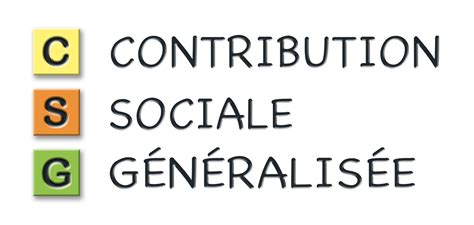 C CONTRIBUTION
S SOCIALE
G GÉNÉRALISÉE